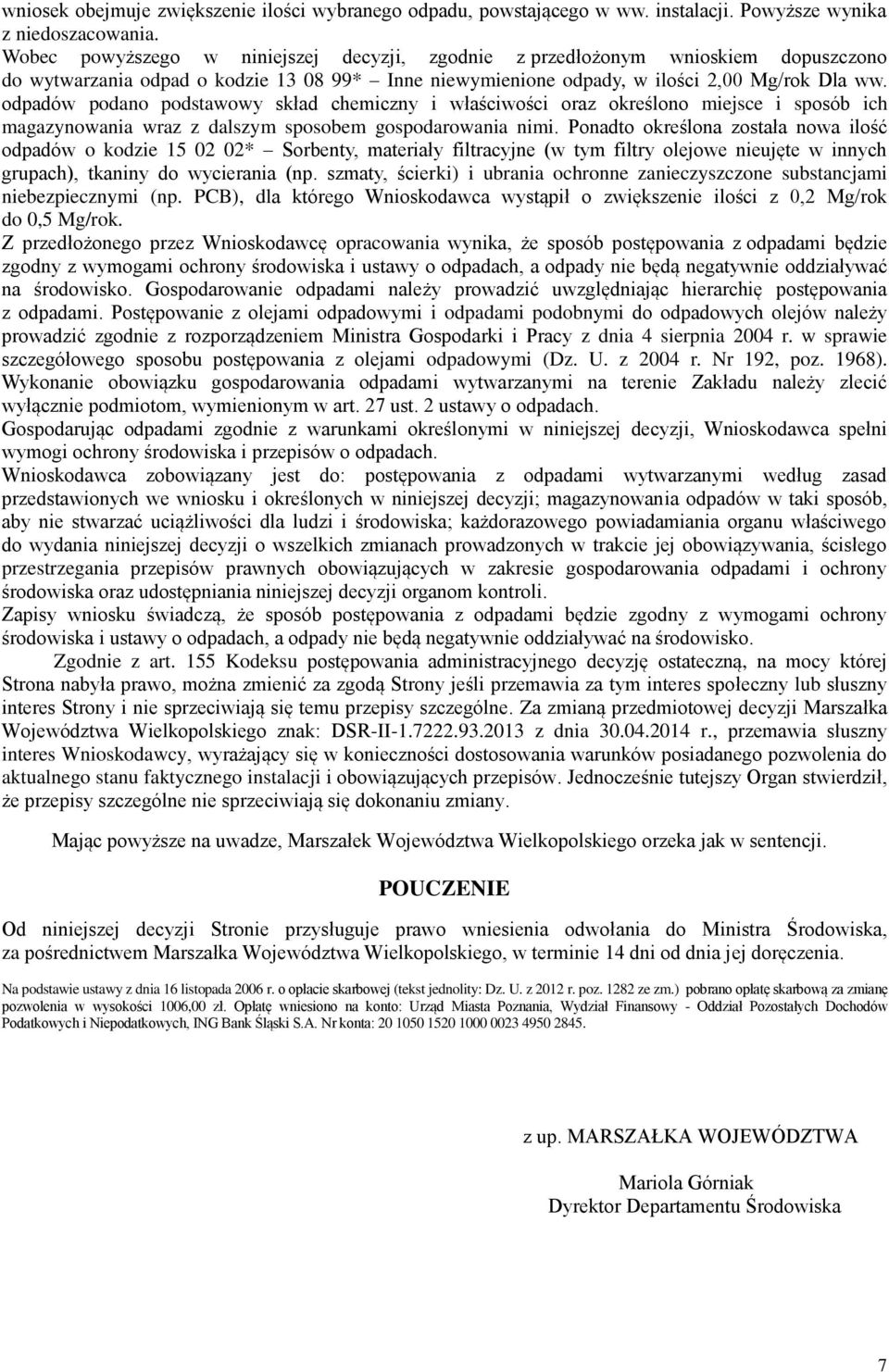 wniosek obejmuje zwiększenie ilości wybranego odpadu, powstającego w ww. instalacji. Powyższe wynika z niedoszacowania.
Wobec powyższego w niniejszej decyzji, zgodnie z przedłożonym wnioskiem dopuszczono do wytwarzania odpad o kodzie 13 08 99* – Inne niewymienione odpady, w ilości 2,00 Mg/rok Dla ww. odpadów podano podstawowy skład chemiczny i właściwości oraz określono miejsce i sposób ich magazynowania wraz z dalszym sposobem gospodarowania nimi. Ponadto określona została nowa ilość odpadów o kodzie 15 02 02* – Sorbenty, materiały filtracyjne (w tym filtry olejowe nieujęte w innych grupach), tkaniny do wycierania (np. szmaty, ścierki) i ubrania ochronne zanieczyszczone substancjami niebezpiecznymi (np. PCB), dla którego Wnioskodawca wystąpił o zwiększenie ilości z 0,2 Mg/rok do 0,5 Mg/rok.
Z przedłożonego przez Wnioskodawcę opracowania wynika, że sposób postępowania z odpadami będzie zgodny z wymogami ochrony środowiska i ustawy o odpadach, a odpady nie będą negatywnie oddziaływać na środowisko. Gospodarowanie odpadami należy prowadzić uwzględniając hierarchię postępowania z odpadami. Postępowanie z olejami odpadowymi i odpadami podobnymi do odpadowych olejów należy prowadzić zgodnie z rozporządzeniem Ministra Gospodarki i Pracy z dnia 4 sierpnia 2004 r. w sprawie szczegółowego sposobu postępowania z olejami odpadowymi (Dz. U. z 2004 r. Nr 192, poz. 1968). Wykonanie obowiązku gospodarowania odpadami wytwarzanymi na terenie Zakładu należy zlecić wyłącznie podmiotom, wymienionym w art. 27 ust. 2 ustawy o odpadach.
Gospodarując odpadami zgodnie z warunkami określonymi w niniejszej decyzji, Wnioskodawca spełni wymogi ochrony środowiska i przepisów o odpadach.
Wnioskodawca zobowiązany jest do: postępowania z odpadami wytwarzanymi według zasad przedstawionych we wniosku i określonych w niniejszej decyzji; magazynowania odpadów w taki sposób, aby nie stwarzać uciążliwości dla ludzi i środowiska; każdorazowego powiadamiania organu właściwego do wydania niniejszej decyzji o wszelkich zmianach prowadzonych w trakcie jej obowiązywania, ścisłego przestrzegania przepisów prawnych obowiązujących w zakresie gospodarowania odpadami i ochrony środowiska oraz udostępniania niniejszej decyzji organom kontroli.
Zapisy wniosku świadczą, że sposób postępowania z odpadami będzie zgodny z wymogami ochrony środowiska i ustawy o odpadach, a odpady nie będą negatywnie oddziaływać na środowisko.
Zgodnie z art. 155 Kodeksu postępowania administracyjnego decyzję ostateczną, na mocy której Strona nabyła prawo, można zmienić za zgodą Strony jeśli przemawia za tym interes społeczny lub słuszny interes Strony i nie sprzeciwiają się temu przepisy szczególne. Za zmianą przedmiotowej decyzji Marszałka Województwa Wielkopolskiego znak: DSR-II-1.7222.93.2013 z dnia 30.04.2014 r., przemawia słuszny interes Wnioskodawcy, wyrażający się w konieczności dostosowania warunków posiadanego pozwolenia do aktualnego stanu faktycznego instalacji i obowiązujących przepisów. Jednocześnie tutejszy Organ stwierdził, że przepisy szczególne nie sprzeciwiają się dokonaniu zmiany.

Mając powyższe na uwadze, Marszałek Województwa Wielkopolskiego orzeka jak w sentencji.

POUCZENIE

Od niniejszej decyzji Stronie przysługuje prawo wniesienia odwołania do Ministra Środowiska, za pośrednictwem Marszałka Województwa Wielkopolskiego, w terminie 14 dni od dnia jej doręczenia.

Na podstawie ustawy z dnia 16 listopada 2006 r. o opłacie skarbowej (tekst jednolity: Dz. U. z 2012 r. poz. 1282 ze zm.) pobrano opłatę skarbową za zmianę pozwolenia w wysokości 1006,00 zł. Opłatę wniesiono na konto: Urząd Miasta Poznania, Wydział Finansowy - Oddział Pozostałych Dochodów Podatkowych i Niepodatkowych, ING Bank Śląski S.A. Nr konta: 20 1050 1520 1000 0023 4950 2845.

z up. MARSZAŁKA WOJEWÓDZTWA

Mariola Górniak
Dyrektor Departamentu Środowiska

7